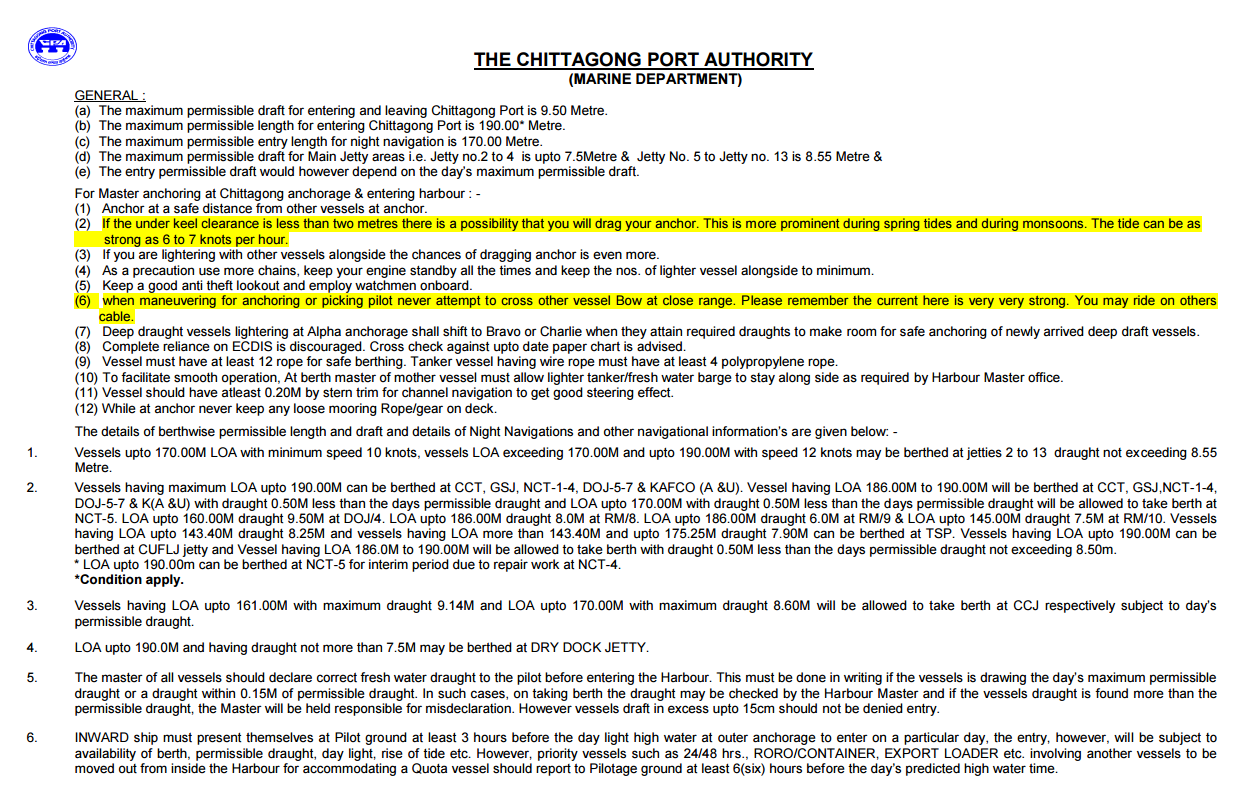 THE CHITTAGONG PORT AUTHORITY
(MARINE DEPARTMENT)

GENERAL :
(a) The maximum permissible draft for entering and leaving Chittagong Port is 9.50 Metre.
(b) The maximum permissible length for entering Chittagong Port is 190.00* Metre.
(c) The maximum permissible entry length for night navigation is 170.00 Metre.
(d) The maximum permissible draft for Main Jetty areas i.e. Jetty no.2 to 4 is upto 7.5Metre & Jetty No. 5 to Jetty no. 13 is 8.55 Metre &
(e) The entry permissible draft would however depend on the day's maximum permissible draft.

For Master anchoring at Chittagong anchorage & entering harbour : -
(1) Anchor at a safe distance from other vessels at anchor.
(2) If the under keel clearance is less than two metres there is a possibility that you will drag your anchor. This is more prominent during spring tides and during monsoons. The tide can be as strong as 6 to 7 knots per hour.
(3) If you are lightering with other vessels alongside the chances of dragging anchor is even more.
(4) As a precaution use more chains, keep your engine standby all the times and keep the nos. of lighter vessel alongside to minimum.
(5) Keep a good anti theft lookout and employ watchmen onboard.
(6) when maneuvering for anchoring or picking pilot never attempt to cross other vessel Bow at close range. Please remember the current here is very very strong. You may ride on others cable.
(7) Deep draught vessels lightering at Alpha anchorage shall shift to Bravo or Charlie when they attain required draughts to make room for safe anchoring of newly arrived deep draft vessels.
(8) Complete reliance on ECDIS is discouraged. Cross check against upto date paper chart is advised.
(9) Vessel must have at least 12 rope for safe berthing. Tanker vessel having wire rope must have at least 4 polypropylene rope.
(10) To facilitate smooth operation, At berth master of mother vessel must allow lighter tanker/fresh water barge to stay along side as required by Harbour Master office.
(11) Vessel should have atleast 0.20M by stern trim for channel navigation to get good steering effect.
(12) While at anchor never keep any loose mooring Rope/gear on deck.

The details of berthwise permissible length and draft and details of Night Navigations and other navigational information's are given below: -

1. Vessels upto 170.00M LOA with minimum speed 10 knots, vessels LOA exceeding 170.00M and upto 190.00M with speed 12 knots may be berthed at jetties 2 to 13 draught not exceeding 8.55 Metre.

2. Vessels having maximum LOA upto 190.00M can be berthed at CCT, GSJ, NCT-1-4, DOJ-5-7 & KAFCO (A &U). Vessel having LOA 186.00M to 190.00M will be berthed at CCT, GSJ,NCT-1-4, DOJ-5-7 & K(A &U) with draught 0.50M less than the days permissible draught and LOA upto 170.00M with draught 0.50M less than the days permissible draught will be allowed to take berth at NCT-5. LOA upto 160.00M draught 9.50M at DOJ/4. LOA upto 186.00M draught 8.0M at RM/8. LOA upto 186.00M draught 6.0M at RM/9 & LOA upto 145.00M draught 7.5M at RM/10. Vessels having LOA upto 143.40M draught 8.25M and vessels having LOA more than 143.40M and upto 175.25M draught 7.90M can be berthed at TSP. Vessels having LOA upto 190.00M can be berthed at CUFLJ jetty and Vessel having LOA 186.0M to 190.00M will be allowed to take berth with draught 0.50M less than the days permissible draught not exceeding 8.50m.
* LOA upto 190.00m can be berthed at NCT-5 for interim period due to repair work at NCT-4.
*Condition apply.

3. Vessels having LOA upto 161.00M with maximum draught 9.14M and LOA upto 170.00M with maximum draught 8.60M will be allowed to take berth at CCJ respectively subject to day's permissible draught.

4. LOA upto 190.0M and having draught not more than 7.5M may be berthed at DRY DOCK JETTY.

5. The master of all vessels should declare correct fresh water draught to the pilot before entering the Harbour. This must be done in writing if the vessels is drawing the day's maximum permissible draught or a draught within 0.15M of permissible draught. In such cases, on taking berth the draught may be checked by the Harbour Master and if the vessels draught is found more than the permissible draught, the Master will be held responsible for misdeclaration. However vessels draft in excess upto 15cm should not be denied entry.

6. INWARD ship must present themselves at Pilot ground at least 3 hours before the day light high water at outer anchorage to enter on a particular day, the entry, however, will be subject to availability of berth, permissible draught, day light, rise of tide etc. However, priority vessels such as 24/48 hrs., RORO/CONTAINER, EXPORT LOADER etc. involving another vessels to be moved out from inside the Harbour for accommodating a Quota vessel should report to Pilotage ground at least 6(six) hours before the day's predicted high water time.